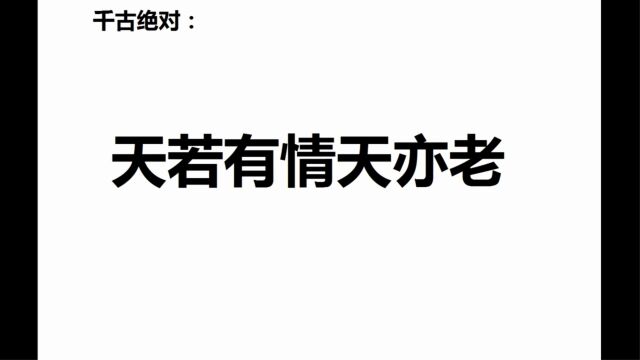 千古绝对：

天若有情天亦老